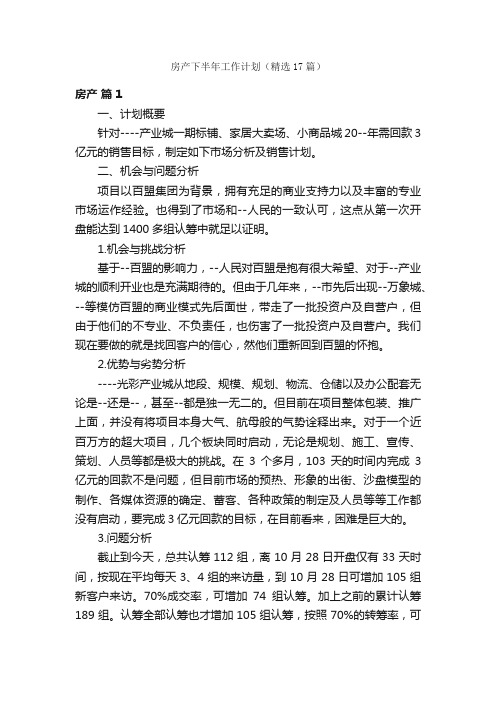 房产下半年工作计划（精选17篇）

房产 篇1

一、计划概要

针对----产业城一期标铺、家居大卖场、小商品城20--年需回款3亿元的销售目标，制定如下市场分析及销售计划。

二、机会与问题分析

项目以百盟集团为背景，拥有充足的商业支持力以及丰富的专业市场运作经验。也得到了市场和--人民的一致认可，这点从第一次开盘能达到1400多组认筹中就足以证明。

1.机会与挑战分析

基于--百盟的影响力，--人民对百盟是抱有很大希望、对于--产业城的顺利开业也是充满期待的。但由于几年来，--市先后出现--万象城、--等模仿百盟的商业模式先后面世，带走了一批投资户及自营户，但由于他们的不专业、不负责任，也伤害了一批投资户及自营户。我们现在要做的就是找回客户的信心，然他们重新回到百盟的怀抱。

2.优势与劣势分析

----光彩产业城从地段、规模、规划、物流、仓储以及办公配套无论是--还是--，甚至--都是独一无二的。但目前在项目整体包装、推广上面，并没有将项目本身大气、航母般的气势诠释出来。对于一个近百万方的超大项目，几个板块同时启动，无论是规划、施工、宣传、策划、人员等都是极大的挑战。在3个多月，103天的时间内完成3亿元的回款不是问题，但目前市场的预热、形象的出街、沙盘模型的制作、各媒体资源的确定、蓄客、各种政策的制定及人员等等工作都没有启动，要完成3亿元回款的目标，在目前看来，困难是巨大的。

3.问题分析

截止到今天，总共认筹112组，离10月28日开盘仅有33天时间，按现在平均每天3、4组的来访量，到10月28日可增加105组新客户来访。70%成交率，可增加74组认筹。加上之前的累计认筹189组。认筹全部认筹也才增加105组认筹，按照70%的转筹率，可